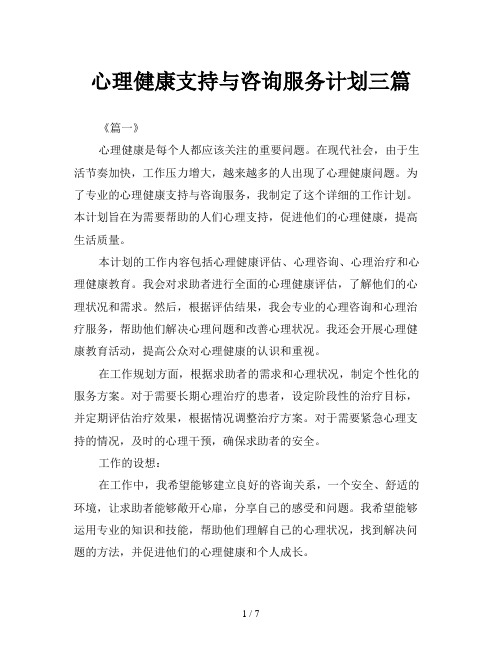 心理健康支持与咨询服务计划三篇

《篇一》

心理健康是每个人都应该关注的重要问题。在现代社会，由于生活节奏加快，工作压力增大，越来越多的人出现了心理健康问题。为了专业的心理健康支持与咨询服务，我制定了这个详细的工作计划。本计划旨在为需要帮助的人们心理支持，促进他们的心理健康，提高生活质量。

本计划的工作内容包括心理健康评估、心理咨询、心理治疗和心理健康教育。我会对求助者进行全面的心理健康评估，了解他们的心理状况和需求。然后，根据评估结果，我会专业的心理咨询和心理治疗服务，帮助他们解决心理问题和改善心理状况。我还会开展心理健康教育活动，提高公众对心理健康的认识和重视。

在工作规划方面，根据求助者的需求和心理状况，制定个性化的服务方案。对于需要长期心理治疗的患者，设定阶段性的治疗目标，并定期评估治疗效果，根据情况调整治疗方案。对于需要紧急心理支持的情况，及时的心理干预，确保求助者的安全。

工作的设想：

在工作中，我希望能够建立良好的咨询关系，一个安全、舒适的环境，让求助者能够敞开心扉，分享自己的感受和问题。我希望能够运用专业的知识和技能，帮助他们理解自己的心理状况，找到解决问题的方法，并促进他们的心理健康和个人成长。

1 / 7